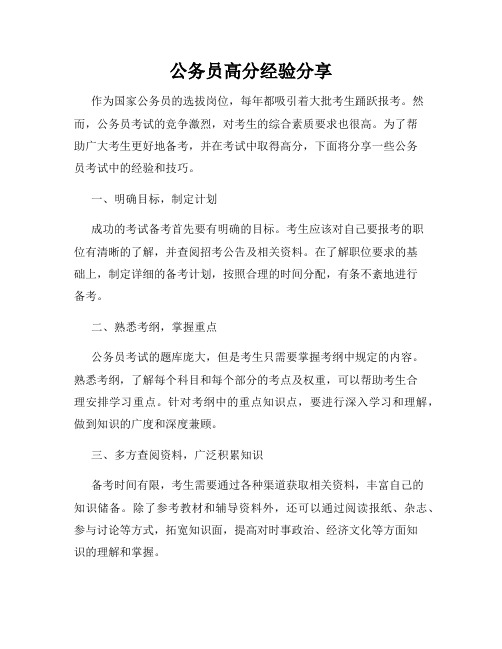 公务员高分经验分享

作为国家公务员的选拔岗位，每年都吸引着大批考生踊跃报考。然而，公务员考试的竞争激烈，对考生的综合素质要求也很高。为了帮助广大考生更好地备考，并在考试中取得高分，下面将分享一些公务员考试中的经验和技巧。

一、明确目标，制定计划

成功的考试备考首先要有明确的目标。考生应该对自己要报考的职位有清晰的了解，并查阅招考公告及相关资料。在了解职位要求的基础上，制定详细的备考计划，按照合理的时间分配，有条不紊地进行备考。

二、熟悉考纲，掌握重点

公务员考试的题库庞大，但是考生只需要掌握考纲中规定的内容。熟悉考纲，了解每个科目和每个部分的考点及权重，可以帮助考生合理安排学习重点。针对考纲中的重点知识点，要进行深入学习和理解，做到知识的广度和深度兼顾。

三、多方查阅资料，广泛积累知识

备考时间有限，考生需要通过各种渠道获取相关资料，丰富自己的知识储备。除了参考教材和辅导资料外，还可以通过阅读报纸、杂志、参与讨论等方式，拓宽知识面，提高对时事政治、经济文化等方面知识的理解和掌握。